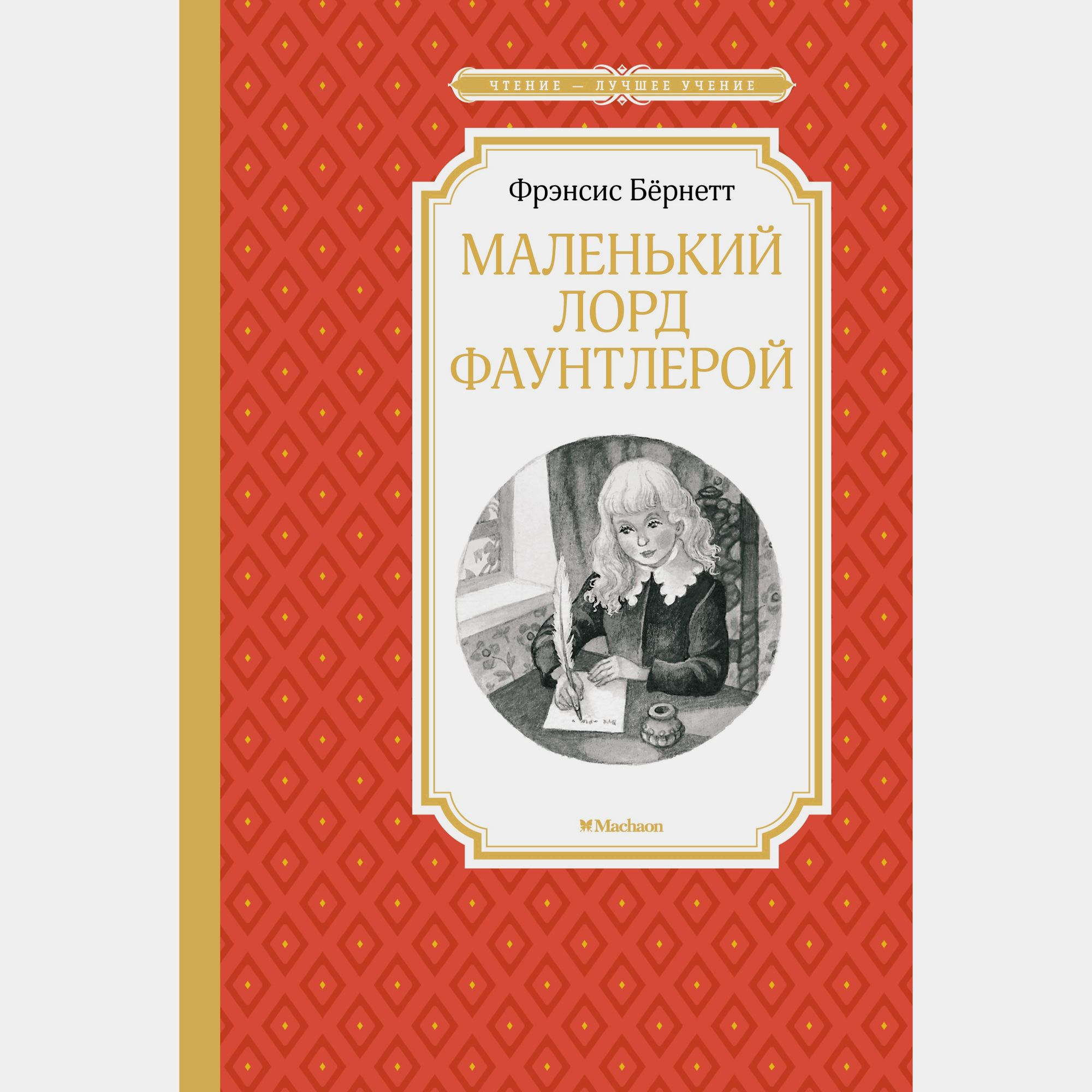 ЧТЕНИЕ — ЛУЧШЕЕ УЧЕНИЕ

Фрэнсис Бёрнетт

МАЛЕНЬКИЙ ЛОРД ФАУНТЛЕРОЙ

Machaon